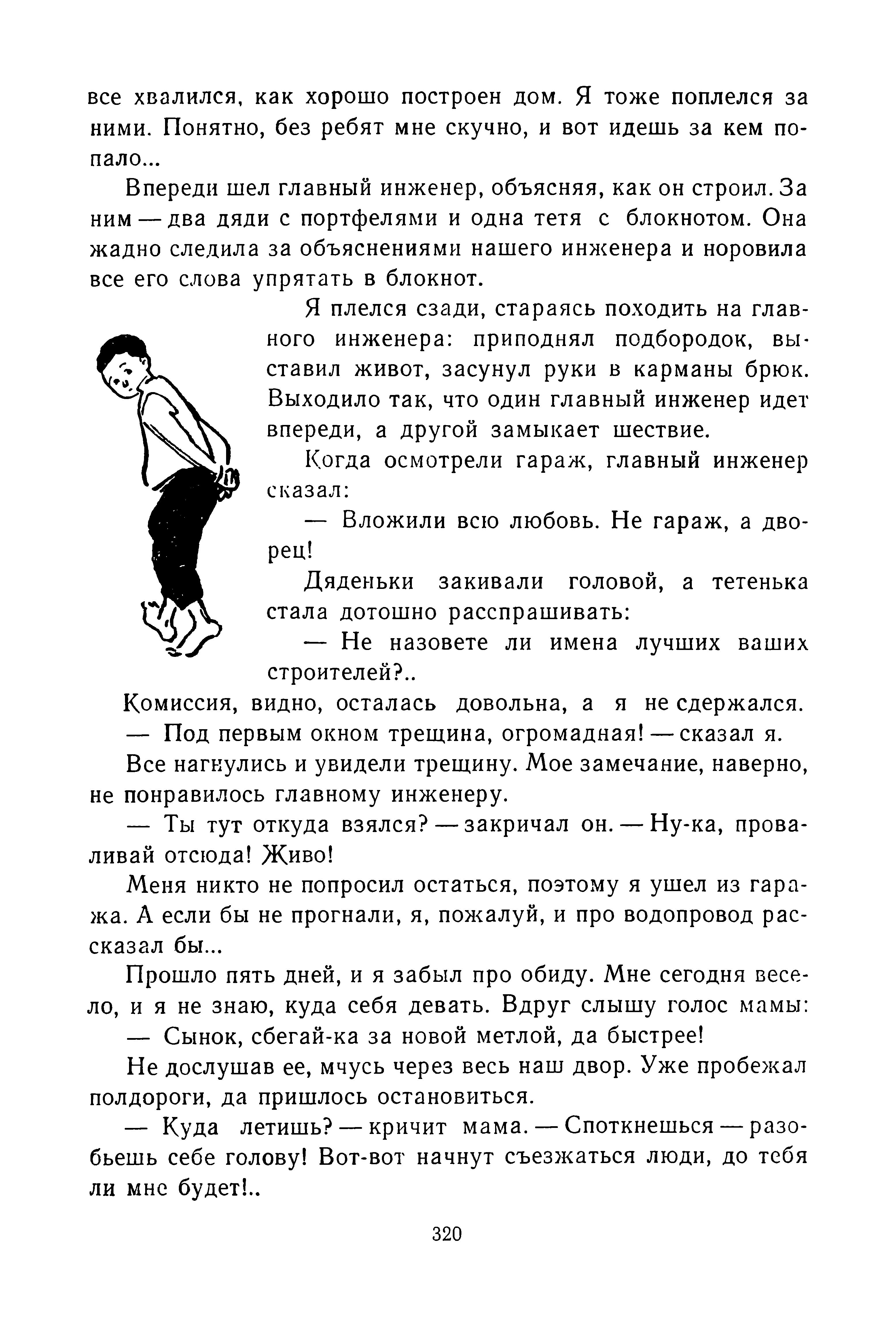 все хвалился, как хорошо построен дом. Я тоже поплелся за ними. Понятно, без ребят мне скучно, и вот идешь за кем попало...

Впереди шел главный инженер, объясняя, как он строил. За ним — два дяди с портфелями и одна тетя с блокнотом. Она жадно следила за объяснениями нашего инженера и норовила все его слова упрятать в блокнот.

Я плелся сзади, стараясь походить на главного инженера: приподнял подбородок, выставил живот, засунул руки в карманы брюк. Выходило так, что один главный инженер идет впереди, а другой замыкает шествие.

Когда осмотрели гараж, главный инженер сказал:

— Вложили всю любовь. Не гараж, а дворец!

Дяденьки закивали головой, а тетенька стала дотошно расспрашивать:

— Не назовете ли имена лучших ваших строителей?..

Комиссия, видно, осталась довольна, а я не сдержался.

— Под первым окном трещина, огромадная! — сказал я.

Все нагнулись и увидели трещину. Мое замечание, наверно, не понравилось главному инженеру.

— Ты тут откуда взялся? — закричал он. — Ну-ка, проваливай отсюда! Живо!

Меня никто не попросил остаться, поэтому я ушел из гаража. А если бы не прогнали, я, пожалуй, и про водопровод рассказал бы...

Прошло пять дней, и я забыл про обиду. Мне сегодня весело, и я не знаю, куда себя девать. Вдруг слышу голос мамы:

— Сынок, сбегай-ка за новой метлой, да быстрее!

Не дослушав ее, мчусь через весь наш двор. Уже пробежал полдороги, да пришлось остановиться.

— Куда летишь? — кричит мама. — Споткнешься — разобьешь себе голову! Вот-вот начнут съезжаться люди, до тебя ли мне будет!..

320